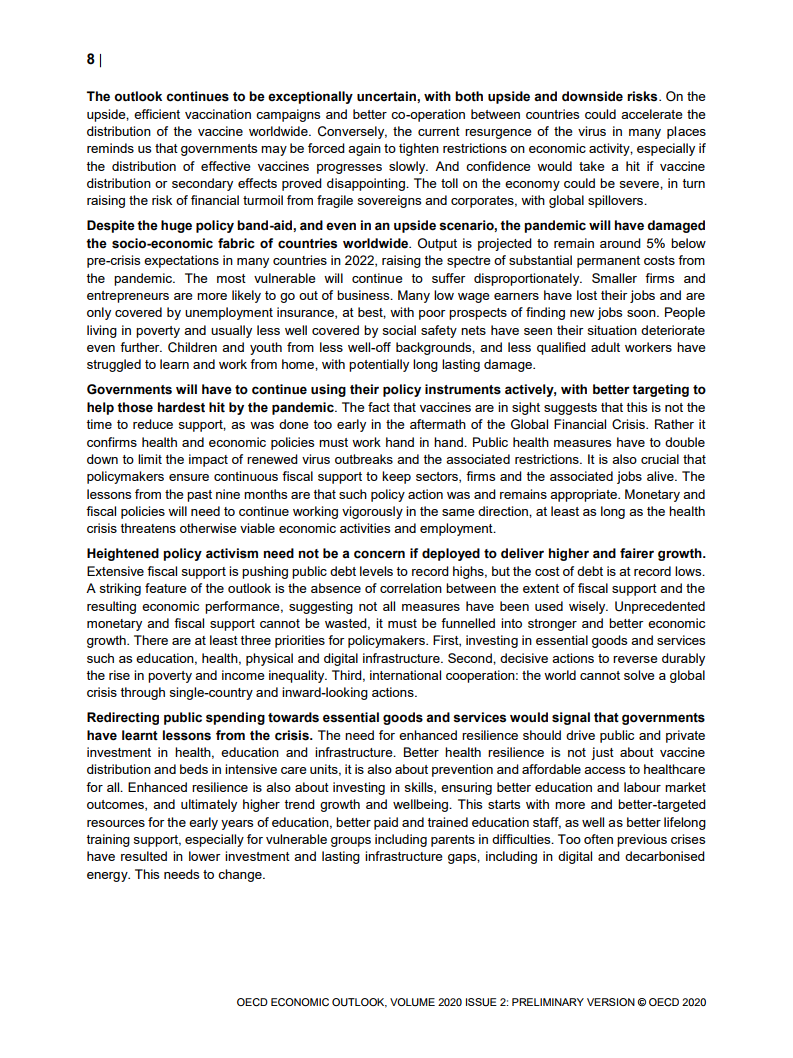 8 |

The outlook continues to be exceptionally uncertain, with both upside and downside risks. On the upside, efficient vaccination campaigns and better co-operation between countries could accelerate the distribution of the vaccine worldwide. Conversely, the current resurgence of the virus in many places reminds us that governments may be forced again to tighten restrictions on economic activity, especially if the distribution of effective vaccines progresses slowly. And confidence would take a hit if vaccine distribution or secondary effects proved disappointing. The toll on the economy could be severe, in turn raising the risk of financial turmoil from fragile sovereigns and corporates, with global spillovers.

Despite the huge policy band-aid, and even in an upside scenario, the pandemic will have damaged the socio-economic fabric of countries worldwide. Output is projected to remain around 5% below pre-crisis expectations in many countries in 2022, raising the spectre of substantial permanent costs from the pandemic. The most vulnerable will continue to suffer disproportionately. Smaller firms and entrepreneurs are more likely to go out of business. Many low wage earners have lost their jobs and are only covered by unemployment insurance, at best, with poor prospects of finding new jobs soon. People living in poverty and usually less well covered by social safety nets have seen their situation deteriorate even further. Children and youth from less well-off backgrounds, and less qualified adult workers have struggled to learn and work from home, with potentially long lasting damage.

Governments will have to continue using their policy instruments actively, with better targeting to help those hardest hit by the pandemic. The fact that vaccines are in sight suggests that this is not the time to reduce support, as was done too early in the aftermath of the Global Financial Crisis. Rather it confirms health and economic policies must work hand in hand. Public health measures have to double down to limit the impact of renewed virus outbreaks and the associated restrictions. It is also crucial that policymakers ensure continuous fiscal support to keep sectors, firms and the associated jobs alive. The lessons from the past nine months are that such policy action was and remains appropriate. Monetary and fiscal policies will need to continue working vigorously in the same direction, at least as long as the health crisis threatens otherwise viable economic activities and employment.

Heightened policy activism need not be a concern if deployed to deliver higher and fairer growth. Extensive fiscal support is pushing public debt levels to record highs, but the cost of debt is at record lows. A striking feature of the outlook is the absence of correlation between the extent of fiscal support and the resulting economic performance, suggesting not all measures have been used wisely. Unprecedented monetary and fiscal support cannot be wasted, it must be funnelled into stronger and better economic growth. There are at least three priorities for policymakers. First, investing in essential goods and services such as education, health, physical and digital infrastructure. Second, decisive actions to reverse durably the rise in poverty and income inequality. Third, international cooperation: the world cannot solve a global crisis through single-country and inward-looking actions.

Redirecting public spending towards essential goods and services would signal that governments have learnt lessons from the crisis. The need for enhanced resilience should drive public and private investment in health, education and infrastructure. Better health resilience is not just about vaccine distribution and beds in intensive care units, it is also about prevention and affordable access to healthcare for all. Enhanced resilience is also about investing in skills, ensuring better education and labour market outcomes, and ultimately higher trend growth and wellbeing. This starts with more and better-targeted resources for the early years of education, better paid and trained education staff, as well as better lifelong training support, especially for vulnerable groups including parents in difficulties. Too often previous crises have resulted in lower investment and lasting infrastructure gaps, including in digital and decarbonised energy. This needs to change.

OECD ECONOMIC OUTLOOK, VOLUME 2020 ISSUE 2: PRELIMINARY VERSION © OECD 2020